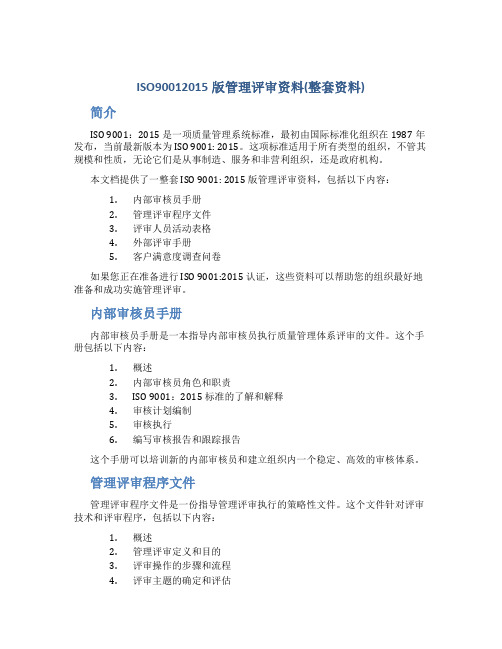 ISO90012015 版管理评审资料(整套资料)

简介

ISO 9001：2015 是一项质量管理系统标准，最初由国际标准化组织在 1987 年发布，当前最新版本为 ISO 9001: 2015。这项标准适用于所有类型的组织，不管其规模和性质，无论它们是从事制造、服务和非营利组织，还是政府机构。

本文档提供了一整套 ISO 9001: 2015 版管理评审资料，包括以下内容：

1. 内部审核员手册
2. 管理评审程序文件
3. 评审人员活动表格
4. 外部评审手册
5. 客户满意度调查问卷

如果您正在准备进行 ISO 9001:2015 认证，这些资料可以帮助您的组织最好地准备和成功实施管理评审。

内部审核员手册

内部审核员手册是一本指导内部审核员执行质量管理体系评审的文件。这个手册包括以下内容：

1. 概述
2. 内部审核员角色和职责
3. ISO 9001：2015 标准的了解和解释
4. 审核计划编制
5. 审核执行
6. 编写审核报告和跟踪报告

这个手册可以培训新的内部审核员和建立组织内一个稳定、高效的审核体系。

管理评审程序文件

管理评审程序文件是一份指导管理评审执行的策略性文件。这个文件针对评审技术和评审程序，包括以下内容：

1. 概述
2. 管理评审定义和目的
3. 评审操作的步骤和流程
4. 评审主题的确定和评估